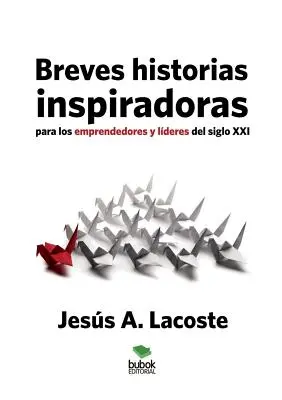 Breves historias inspiradoras

para los emprendedores y líderes del siglo XXI

Jesús A. Lacoste

bubok
EDITORIAL